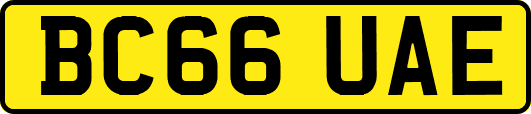 BC66 UAE